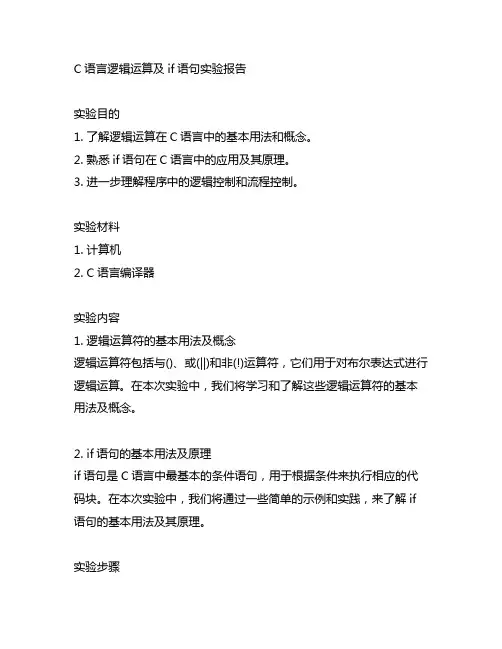 C 语言逻辑运算及 if 语句实验报告

实验目的
1. 了解逻辑运算在 C 语言中的基本用法和概念。
2. 熟悉 if 语句在 C 语言中的应用及其原理。
3. 进一步理解程序中的逻辑控制和流程控制。

实验材料
1. 计算机
2. C 语言编译器

实验内容
1. 逻辑运算符的基本用法及概念
逻辑运算符包括与()、或(||)和非(!)运算符，它们用于对布尔表达式进行逻辑运算。在本次实验中，我们将学习和了解这些逻辑运算符的基本用法及概念。

2. if 语句的基本用法及原理
if 语句是 C 语言中最基本的条件语句，用于根据条件来执行相应的代码块。在本次实验中，我们将通过一些简单的示例和实践，来了解 if 语句的基本用法及其原理。

实验步骤